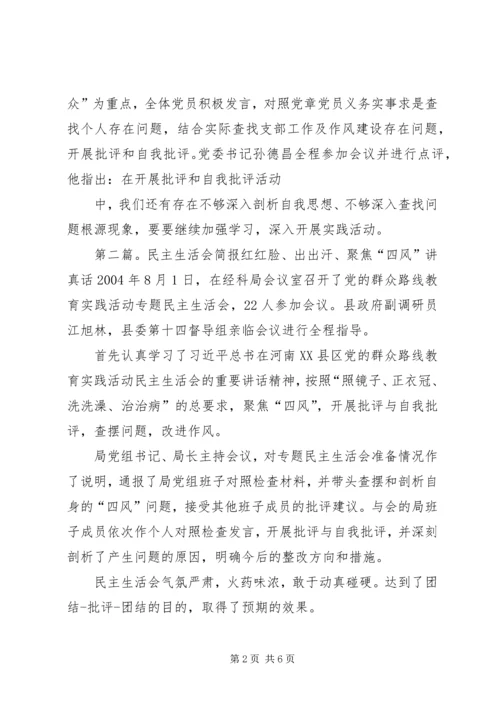 众”为重点，全体党员积极发言，对照党章党员义务实事求是查找个人存在问题，结合实际查找支部工作及作风建设存在问题，开展批评和自我批评。党委书记孙德昌全程参加会议并进行点评，他指出：在开展批评和自我批评活动

中，我们还有存在不够深入剖析自我思想、不够深入查找问题根源现象，要要继续加强学习，深入开展实践活动。

第二篇。民主生活会简报红红脸、出出汗、聚焦“四风”讲真话 2004 年 8 月 1 日，在经科局会议室召开了党的群众路线教育实践活动专题民主生活会，22 人参加会议。县政府副调研员江旭林，县委第十四督导组亲临会议进行全程指导。

首先认真学习了习近平总书在河南 XX 县区党的群众路线教育实践活动民主生活会的重要讲话精神，按照“照镜子、正衣冠、洗洗澡、治治病”的总要求，聚焦“四风”，开展批评与自我批评，查摆问题，改进作风。

局党组书记、局长主持会议，对专题民主生活会准备情况作了说明，通报了局党组班子对照检查材料，并带头查摆和剖析自身的“四风”问题，接受其他班子成员的批评建议。与会的局班子成员依次作个人对照检查发言，开展批评与自我批评，并深刻剖析了产生问题的原因，明确今后的整改方向和措施。

民主生活会气氛严肃，火药味浓，敢于动真碰硬。达到了团结-批评-团结的目的，取得了预期的效果。

第 2 页 共 6 页